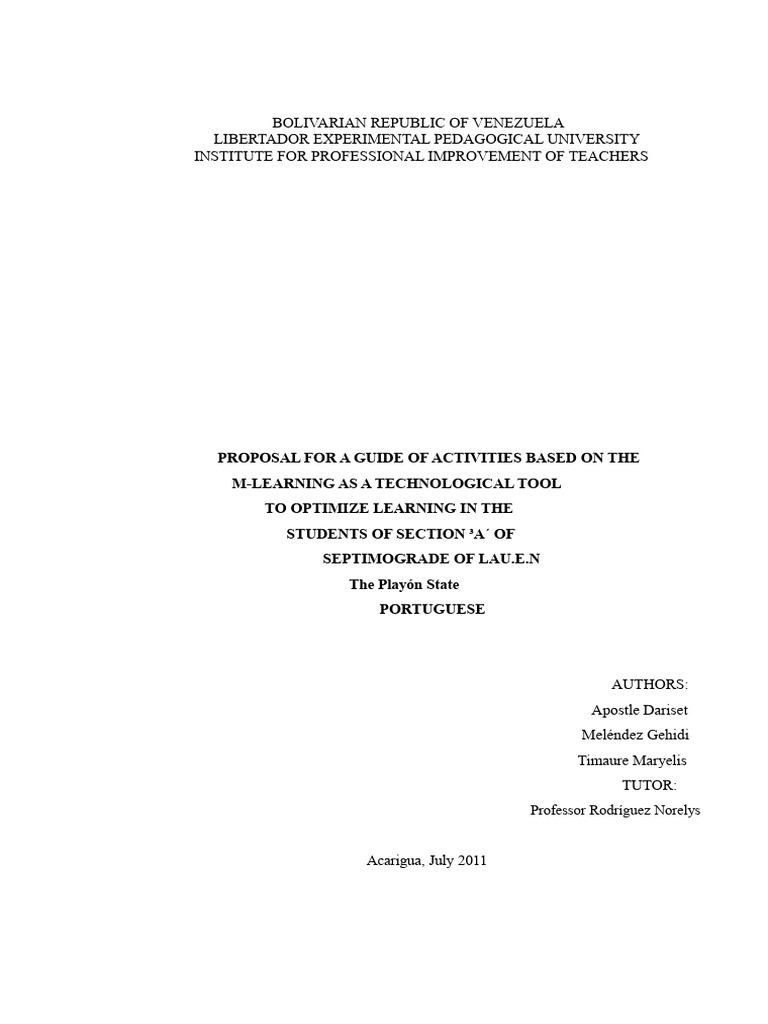 BOLIVARIAN REPUBLIC OF VENEZUELA
LIBERTADOR EXPERIMENTAL PEDAGOGICAL UNIVERSITY
INSTITUTE FOR PROFESSIONAL IMPROVEMENT OF TEACHERS

PROPOSAL FOR A GUIDE OF ACTIVITIES BASED ON THE
M-LEARNING AS A TECHNOLOGICAL TOOL
TO OPTIMIZE LEARNING IN THE
STUDENTS OF SECTION ³A´ OF
SEPTIMOGRADE OF LAU.E.N
The Playón State
PORTUGUESE

AUTHORS:
Apostle Dariset
Meléndez Gehidi
Timaure Maryelis
TUTOR:
Professor Rodríguez Norelys

Acarigua, July 2011